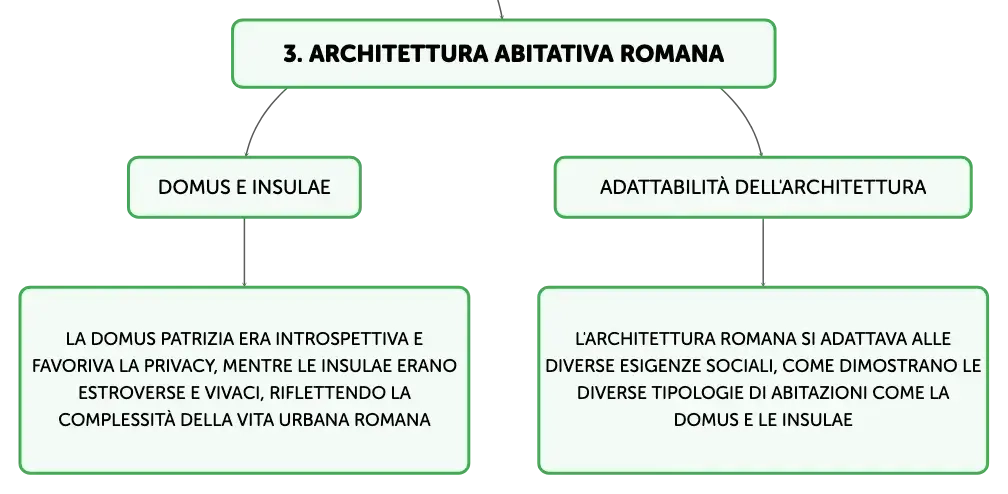 3. ARCHITETTURA ABITATIVA ROMANA

DOMUS E INSULAE

ADATTABILITÀ DELL'ARCHITETTURA

LA DOMUS PATRIZIA ERA INTROSPETTIVA E FAVORIVA LA PRIVACY, MENTRE LE INSULAE ERANO ESTROVERSE E VIVACI, RIFLETTENDO LA COMPLESSITÀ DELLA VITA URBANA ROMANA

L'ARCHITETTURA ROMANA SI ADATTAVA ALLE DIVERSE ESIGENZE SOCIALI, COME DIMOSTRANO LE DIVERSE TIPOLOGIE DI ABITAZIONI COME LA DOMUS E LE INSULAE